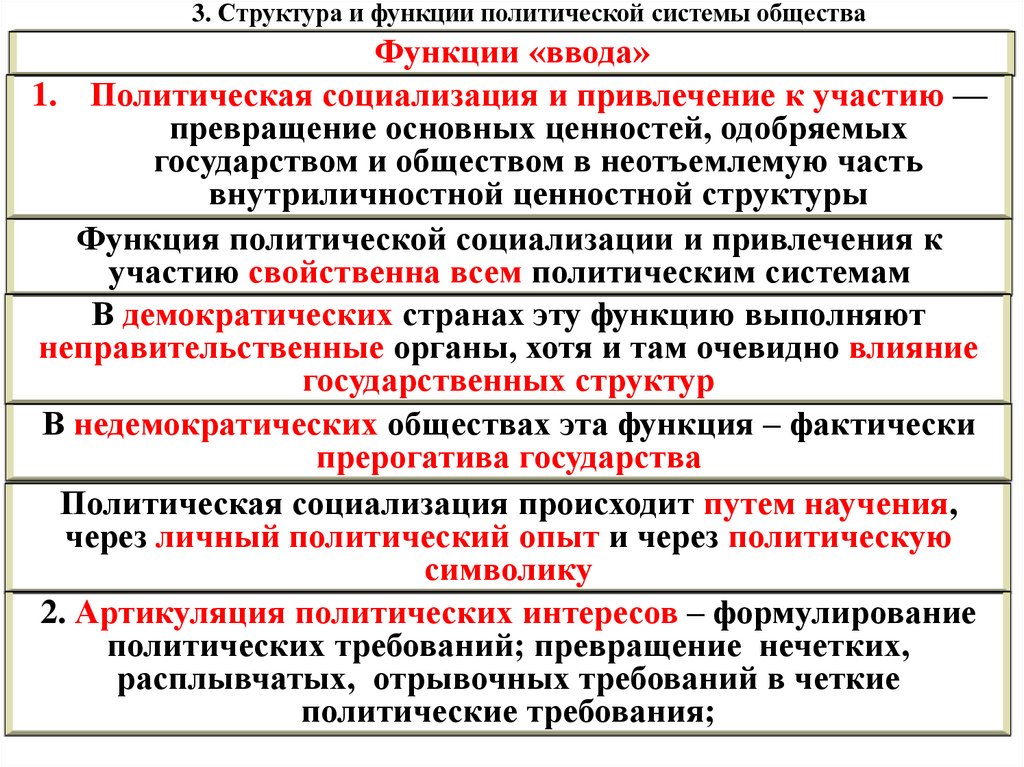 3. Структура и функции политической системы общества

Функции «ввода»

1. Политическая социализация и привлечение к участию — превращение основных ценностей, одобряемых государством и обществом в неотъемлемую часть внутриличностной ценностной структуры

Функция политической социализации и привлечения к участию свойственна всем политическим системам

В демократических странах эту функцию выполняют неправительственные органы, хотя и там очевидно влияние государственных структур

В недемократических обществах эта функция – фактически прерогатива государства

Политическая социализация происходит путем научения, через личный политический опыт и через политическую символику

2. Артикуляция политических интересов – формулирование политических требований; превращение нечетких, расплывчатых, отрывочных требований в четкие политические требования;